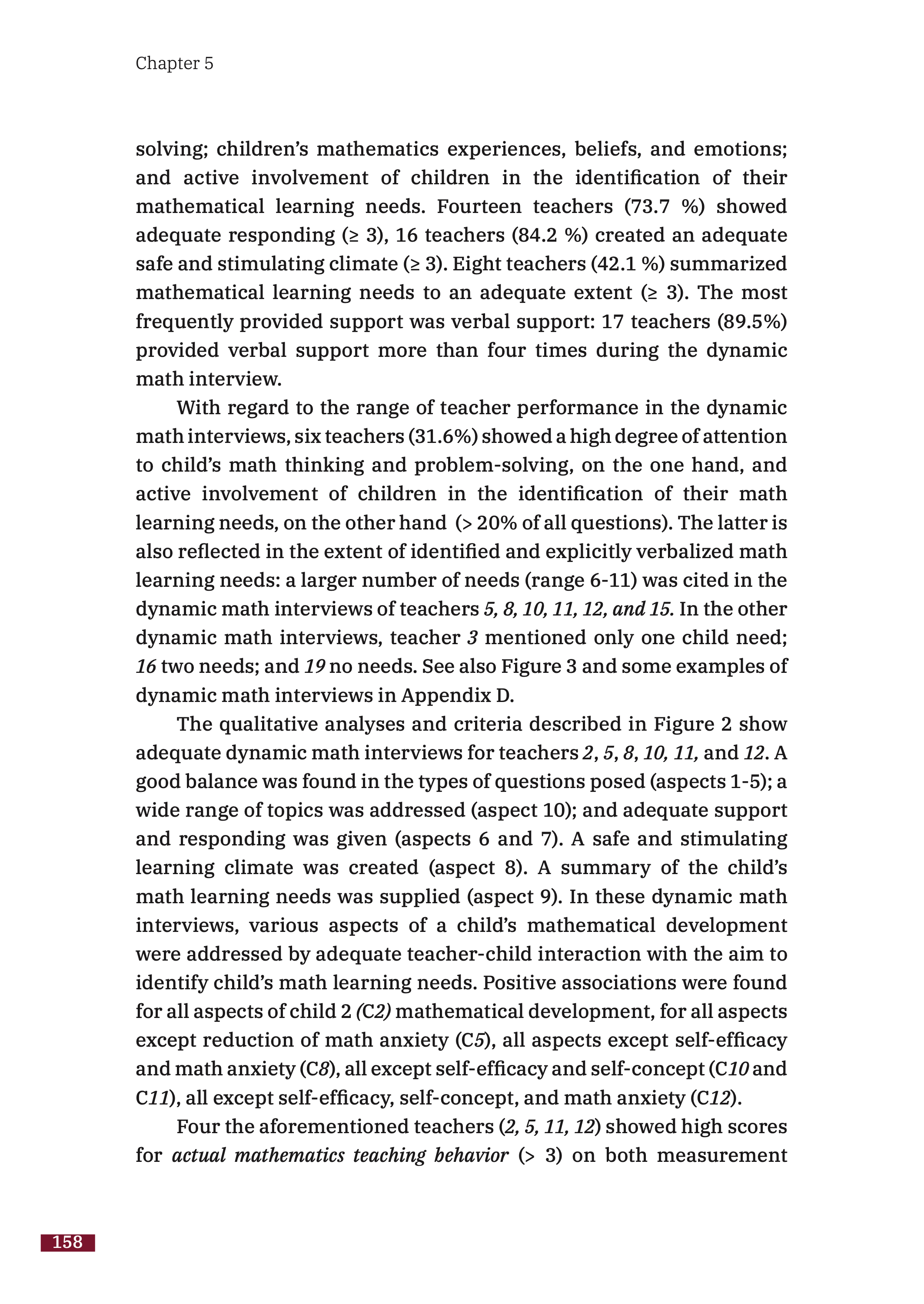 Chapter 5

solving; children's mathematics experiences, beliefs, and emotions; and active involvement of children in the identification of their mathematical learning needs. Fourteen teachers (73.7 %) showed adequate responding (≥ 3), 16 teachers (84.2 %) created an adequate safe and stimulating climate (≥ 3). Eight teachers (42.1 %) summarized mathematical learning needs to an adequate extent (≥ 3). The most frequently provided support was verbal support: 17 teachers (89.5%) provided verbal support more than four times during the dynamic math interview.

With regard to the range of teacher performance in the dynamic math interviews, six teachers (31.6%) showed a high degree of attention to child's math thinking and problem-solving, on the one hand, and active involvement of children in the identification of their math learning needs, on the other hand (> 20% of all questions). The latter is also reflected in the extent of identified and explicitly verbalized math learning needs: a larger number of needs (range 6-11) was cited in the dynamic math interviews of teachers 5, 8, 10, 11, 12, and 15. In the other dynamic math interviews, teacher 3 mentioned only one child need; 16 two needs; and 19 no needs. See also Figure 3 and some examples of dynamic math interviews in Appendix D.

The qualitative analyses and criteria described in Figure 2 show adequate dynamic math interviews for teachers 2, 5, 8, 10, 11, and 12. A good balance was found in the types of questions posed (aspects 1-5); a wide range of topics was addressed (aspect 10); and adequate support and responding was given (aspects 6 and 7). A safe and stimulating learning climate was created (aspect 8). A summary of the child's math learning needs was supplied (aspect 9). In these dynamic math interviews, various aspects of a child's mathematical development were addressed by adequate teacher-child interaction with the aim to identify child's math learning needs. Positive associations were found for all aspects of child 2 (C2) mathematical development, for all aspects except reduction of math anxiety (C5), all aspects except self-efficacy and math anxiety (C8), all except self-efficacy and self-concept (C10 and C11), all except self-efficacy, self-concept, and math anxiety (C12).

Four the aforementioned teachers (2, 5, 11, 12) showed high scores for actual mathematics teaching behavior (> 3) on both measurement

158